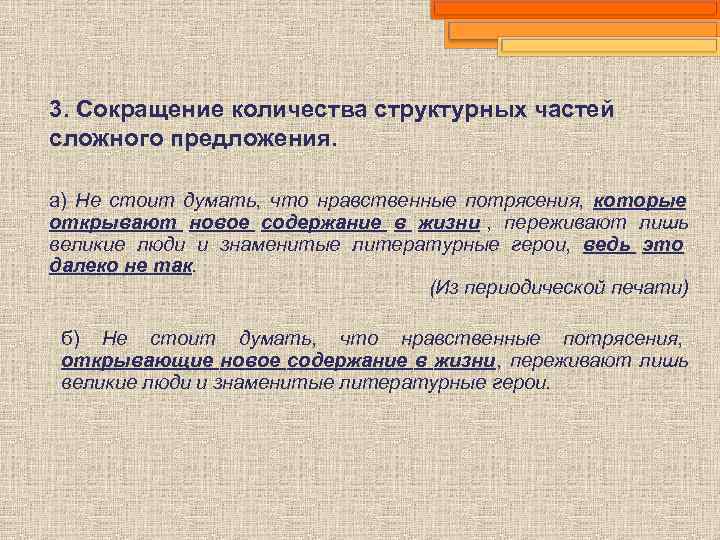 3. Сокращение количества структурных частей сложного предложения.

а) Не стоит думать, что нравственные потрясения, которые открывают новое содержание в жизни , переживают лишь великие люди и знаменитые литературные герои, ведь это далеко не так.

(Из периодической печати)

б) Не стоит думать, что нравственные потрясения, открывающие новое содержание в жизни, переживают лишь великие люди и знаменитые литературные герои.